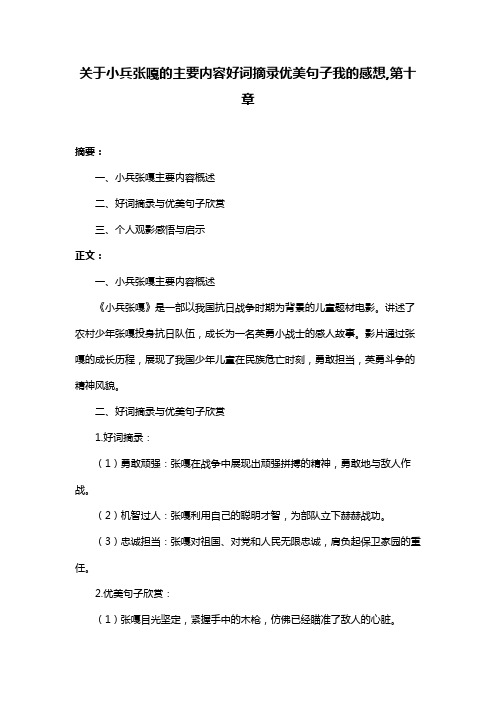 关于小兵张嘎的主要内容好词摘录优美句子我的感想,第十章

摘要：

一、小兵张嘎主要内容概述

二、好词摘录与优美句子欣赏

三、个人观影感悟与启示

正文：

一、小兵张嘎主要内容概述

《小兵张嘎》是一部以我国抗日战争时期为背景的儿童题材电影。讲述了农村少年张嘎投身抗日队伍，成长为一名英勇小战士的感人故事。影片通过张嘎的成长历程，展现了我国少年儿童在民族危亡时刻，勇敢担当，英勇斗争的精神风貌。

二、好词摘录与优美句子欣赏

1.好词摘录：

（1）勇敢顽强：张嘎在战争中展现出顽强拼搏的精神，勇敢地与敌人作战。

（2）机智过人：张嘎利用自己的聪明才智，为部队立下赫赫战功。

（3）忠诚担当：张嘎对祖国、对党和人民无限忠诚，肩负起保卫家园的重任。

2.优美句子欣赏：

（1）张嘎目光坚定，紧握手中的木枪，仿佛已经瞄准了敌人的心脏。